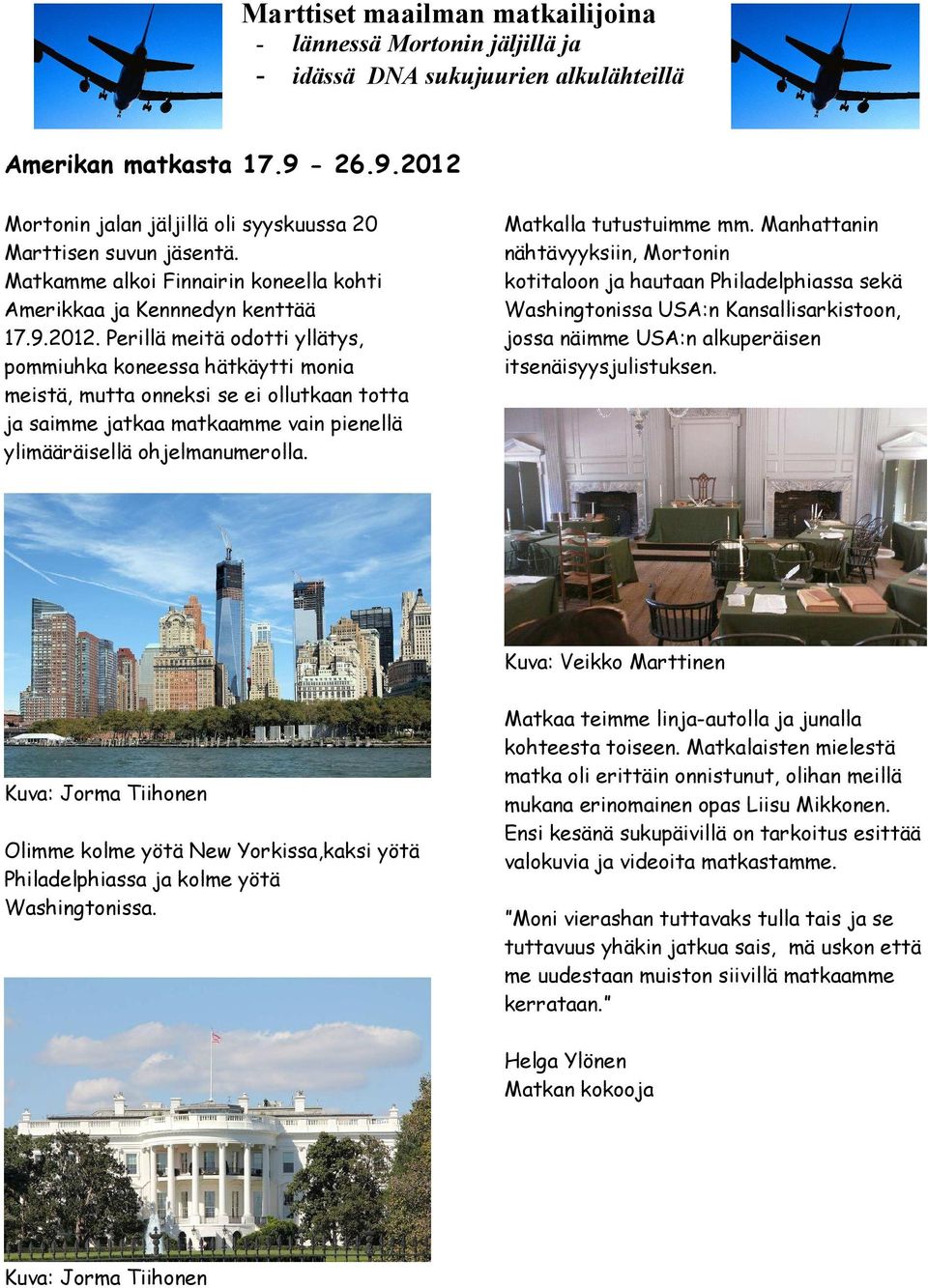 Marttiset maailman matkailijoina
- lännessä Mortonin jäljillä ja
- idässä DNA sukujuurien alkulähteillä

Amerikan matkasta 17.9 - 26.9.2012

Mortonin jalan jäljillä oli syyskuussa 20 Marttisen suvun jäsentä. Matkamme alkoi Finnairin koneella kohti Amerikkaa ja Kennnedyn kenttää 17.9.2012. Perillä meitä odotti yllätys, pommiuhka koneessa hätkäytti monia meistä, mutta onneksi se ei ollutkaan totta ja saimme jatkaa matkaamme vain pienellä ylimääräisellä ohjelmanumerolla.

Kuva: Jorma Tiihonen

Olimme kolme yötä New Yorkissa,kaksi yötä Philadelphiassa ja kolme yötä Washingtonissa.

Kuva: Jorma Tiihonen

Matkalla tutustuimme mm. Manhattanin nähtävyyksiin, Mortonin kotitaloon ja hautaan Philadelphiassa sekä Washingtonissa USA:n Kansallisarkistoon, jossa näimme USA:n alkuperäisen itsenäisyysjulistuksen.

Kuva: Veikko Marttinen

Matkaa teimme linja-autolla ja junalla kohteesta toiseen. Matkalaisten mielestä matka oli erittäin onnistunut, olihan meillä mukana erinomainen opas Liisu Mikkonen. Ensi kesänä sukupäivillä on tarkoitus esittää valokuvia ja videoita matkastamme.

”Moni vierashan tuttavaks tulla tais ja se tuttavuus yhäkin jatkua sais, mä uskon että me uudestaan muiston siivillä matkaamme kerrataan.”

Helga Ylönen
Matkan kokooja